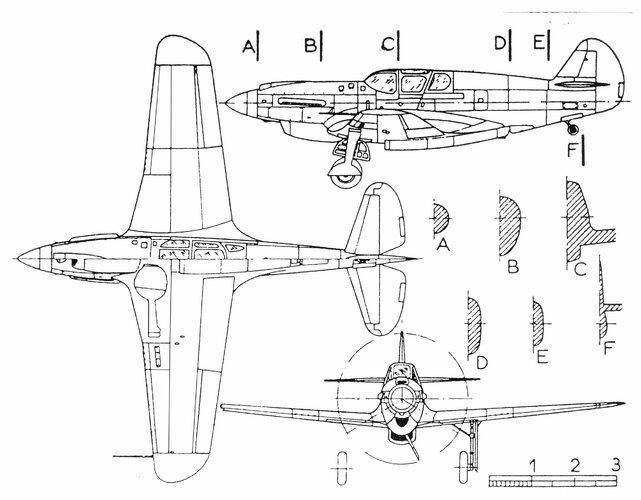 A B C D E
F
A B C
D E F
1 2 3